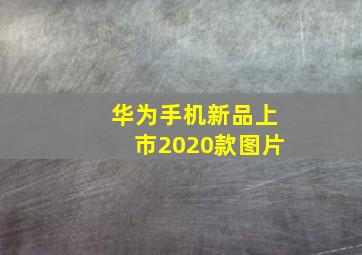 华为手机新品上市2020款图片